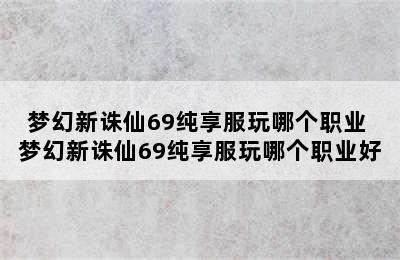 梦幻新诛仙69纯享服玩哪个职业
梦幻新诛仙69纯享服玩哪个职业好